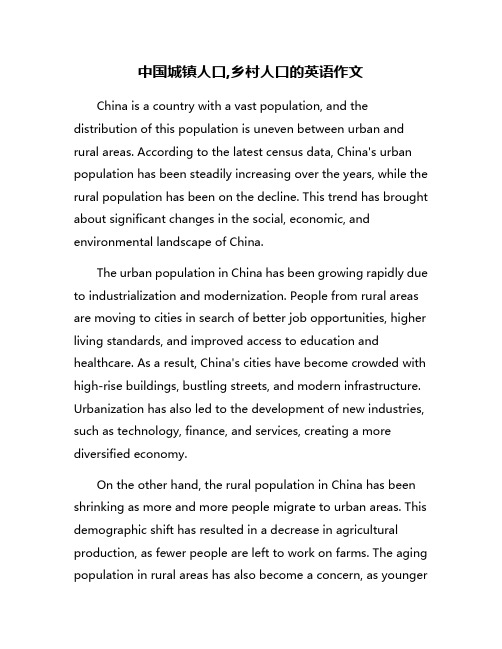 中国城镇人口,乡村人口的英语作文

China is a country with a vast population, and the distribution of this population is uneven between urban and rural areas. According to the latest census data, China's urban population has been steadily increasing over the years, while the rural population has been on the decline. This trend has brought about significant changes in the social, economic, and environmental landscape of China.

The urban population in China has been growing rapidly due to industrialization and modernization. People from rural areas are moving to cities in search of better job opportunities, higher living standards, and improved access to education and healthcare. As a result, China's cities have become crowded with high-rise buildings, bustling streets, and modern infrastructure. Urbanization has also led to the development of new industries, such as technology, finance, and services, creating a more diversified economy.

On the other hand, the rural population in China has been shrinking as more and more people migrate to urban areas. This demographic shift has resulted in a decrease in agricultural production, as fewer people are left to work on farms. The aging population in rural areas has also become a concern, as younger